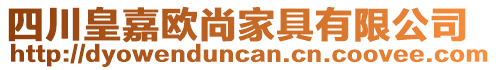 四川皇嘉欧尚家具有限公司
http://dyowenduncan.cn.coovee.com